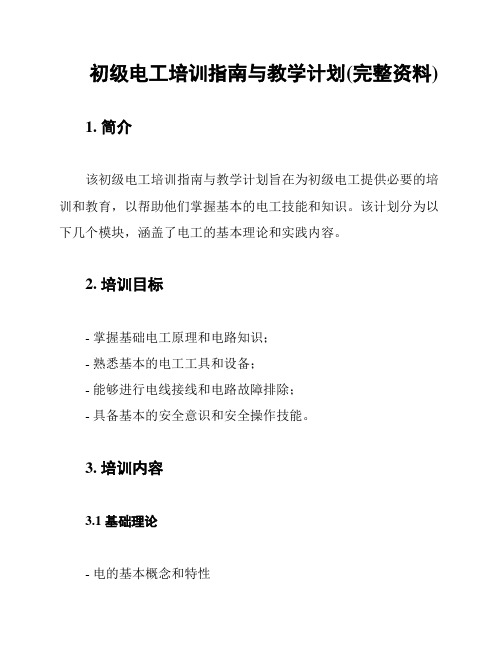 初级电工培训指南与教学计划(完整资料)

1. 简介

该初级电工培训指南与教学计划旨在为初级电工提供必要的培训和教育，以帮助他们掌握基本的电工技能和知识。该计划分为以下几个模块，涵盖了电工的基本理论和实践内容。

2. 培训目标

- 掌握基础电工原理和电路知识；
- 熟悉基本的电工工具和设备；
- 能够进行电线接线和电路故障排除；
- 具备基本的安全意识和安全操作技能。

3. 培训内容

3.1 基础理论

- 电的基本概念和特性